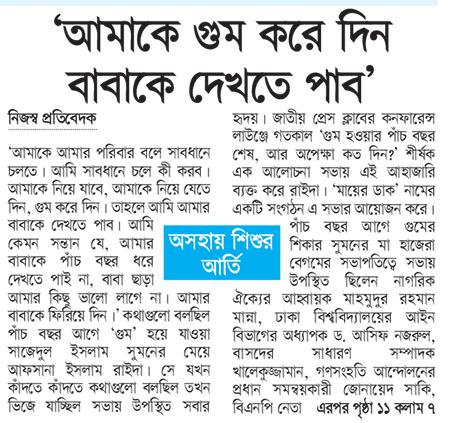 'আমাকে গুম করে দিন বাবাকে দেখতে পাব'

নিজস্ব প্রতিবেদক

'আমাকে আমার পরিবার বলে সাবধানে চলতে। আমি সাবধানে চলে কী করব। আমাকে নিয়ে যাবে, আমাকে নিয়ে যেতে দিন, গুম করে দিন। তাহলে আমি আমার বাবাকে দেখতে পাব। আমি কেমন সন্তান যে, আমার বাবাকে পাঁচ বছর ধরে দেখতে পাই না, বাবা ছাড়া আমার কিছু ভালো লাগে না। আমার বাবাকে ফিরিয়ে দিন।' কথাগুলো বলছিল পাঁচ বছর আগে 'গুম' হয়ে যাওয়া সাজেদুল ইসলাম সুমনের মেয়ে আফসানা ইসলাম রাইদা। সে যখন কাঁদতে কাঁদতে কথাগুলো বলছিল তখন ভিজে যাচ্ছিল সভায় উপস্থিত সবার হৃদয়। জাতীয় প্রেস ক্লাবের কনফারেন্স লাউঞ্জে গতকাল 'গুম হওয়ার পাঁচ বছর শেষ, আর অপেক্ষা কত দিন?' শীর্ষক এক আলোচনা সভায় এই আহাজারি ব্যক্ত করে রাইদা। 'মায়ের ডাক' নামের একটি সংগঠন এ সভার আয়োজন করে।

অসহায় শিশুর আর্তি

পাঁচ বছর আগে গুমের শিকার সুমনের মা হাজেরা বেগমের সভাপতিত্বে সভায় উপস্থিত ছিলেন নাগরিক ঐক্যের আহ্বায়ক মাহমুদুর রহমান মান্না, ঢাকা বিশ্ববিদ্যালয়ের আইন বিভাগের অধ্যাপক ড. আসিফ নজরুল, বাসদের সাধারণ সম্পাদক খালেকুজ্জামান, গণসংহতি আন্দোলনের প্রধান সমন্বয়কারী জোনায়েদ সাকি, বিএনপি নেতা এরপর পৃষ্ঠা ১১ কলাম ৭